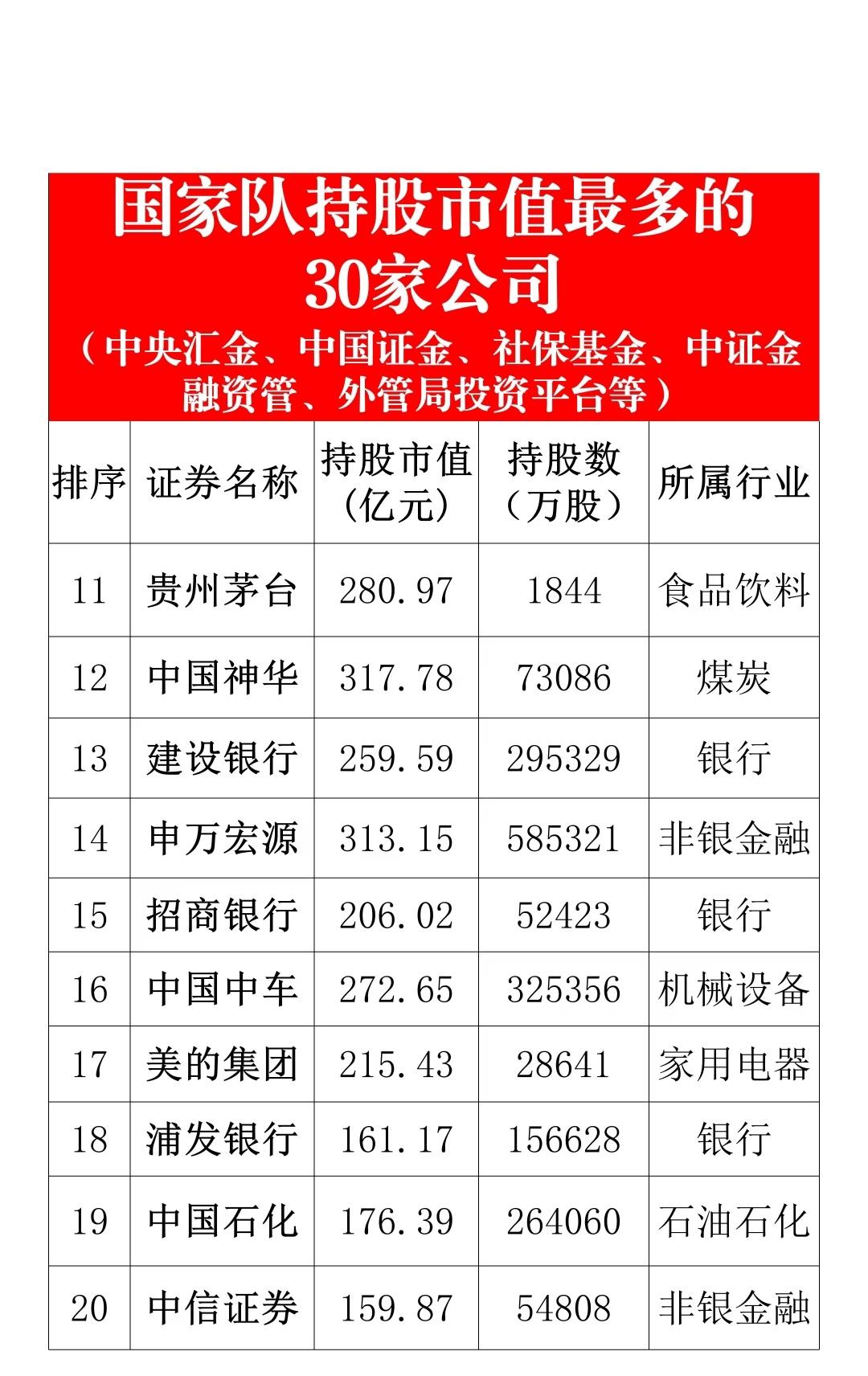 国家队持股市值最多的30家公司

（中央汇金、中国证金、社保基金、中证金融资管、外管局投资平台等）

| 排序 | 证券名称 | 持股市值（亿元） | 持股数（万股） | 所属行业 |
|---|---|---|---|---|
| 11 | 贵州茅台 | 280.97 | 1844 | 食品饮料 |
| 12 | 中国神华 | 317.78 | 73086 | 煤炭 |
| 13 | 建设银行 | 259.59 | 295329 | 银行 |
| 14 | 申万宏源 | 313.15 | 585321 | 非银金融 |
| 15 | 招商银行 | 206.02 | 52423 | 银行 |
| 16 | 中国中车 | 272.65 | 325356 | 机械设备 |
| 17 | 美的集团 | 215.43 | 28641 | 家用电器 |
| 18 | 浦发银行 | 161.17 | 156628 | 银行 |
| 19 | 中国石化 | 176.39 | 264060 | 石油石化 |
| 20 | 中信证券 | 159.87 | 54808 | 非银金融 |